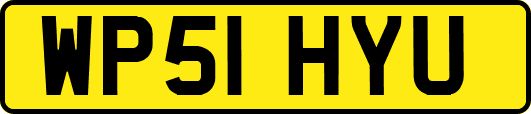 WP51 HYU